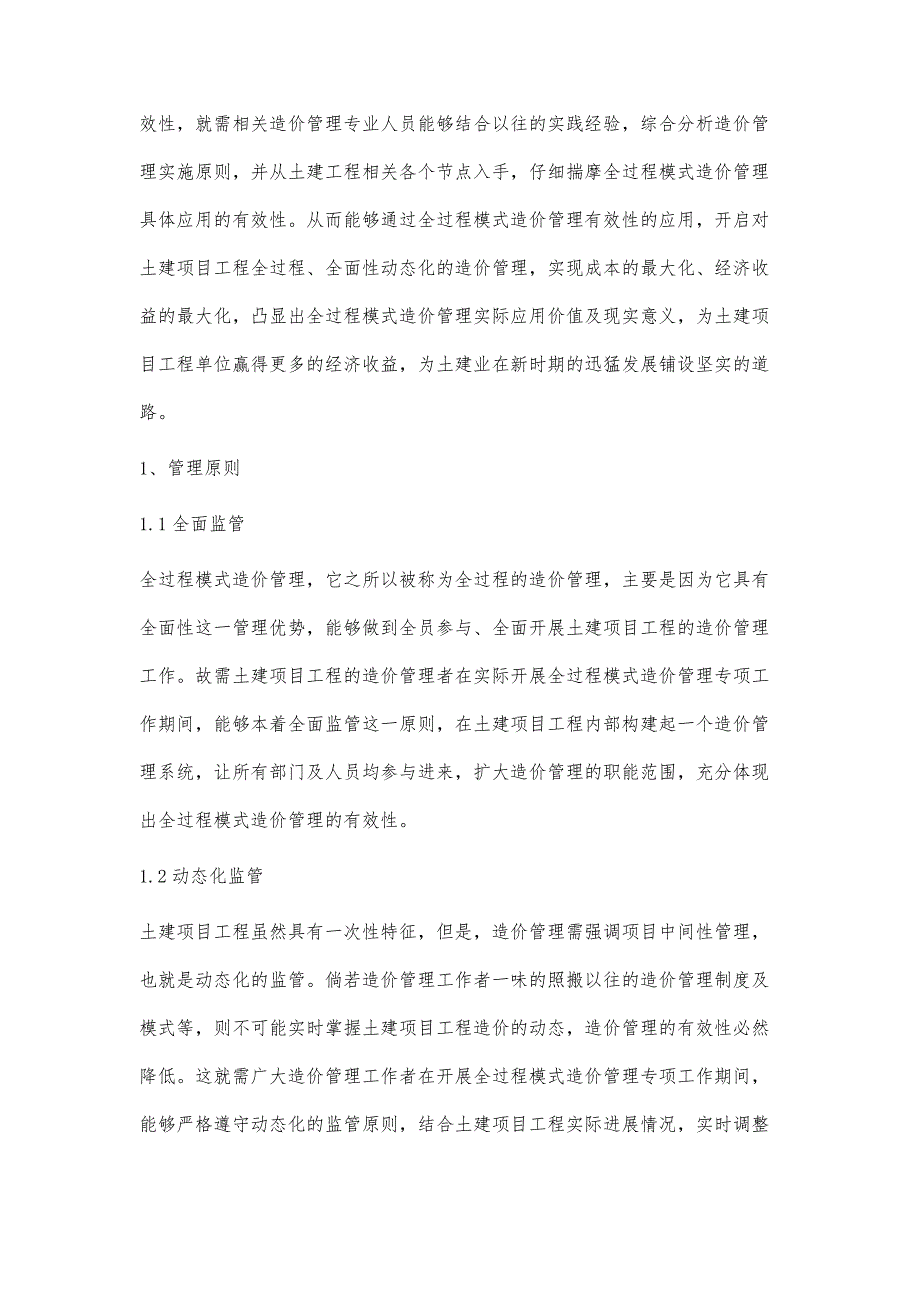 效性，就需相关造价管理专业人员能够结合以往的实践经验，综合分析造价管理实施原则，并从土建工程相关各个节点入手，仔细揣摩全过程模式造价管理具体应用的有效性。从而能够通过全过程模式造价管理有效性的应用，开启对土建项目工程全过程、全面性动态化的造价管理，实现成本的最大化、经济收益的最大化，凸显出全过程模式造价管理实际应用价值及现实意义，为土建项目工程单位赢得更多的经济收益，为土建业在新时期的迅猛发展铺设坚实的道路。

1、管理原则

1.1 全面监管

全过程模式造价管理，它之所以被称为全过程的造价管理，主要是因为它具有全面性这一管理优势，能够做到全员参与、全面开展土建项目工程的造价管理工作。故需土建项目工程的造价管理者在实际开展全过程模式造价管理专项工作期间，能够本着全面监管这一原则，在土建项目工程内部构建起一个造价管理系统，让所有部门及人员均参与进来，扩大造价管理的职能范围，充分体现出全过程模式造价管理的有效性。

1.2 动态化监管

土建项目工程虽然具有一次性特征，但是，造价管理需强调项目中间性管理，也就是动态化的监管。倘若造价管理工作者一味的照搬以往的造价管理制度及模式等，则不可能实时掌握土建项目工程造价的动态，造价管理的有效性必然降低。这就需广大造价管理工作者在开展全过程模式造价管理专项工作期间，能够严格遵守动态化的监管原则，结合土建项目工程实际进展情况，实时调整